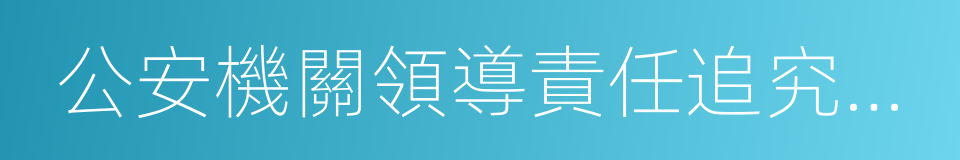 公安機關領導責任追究...